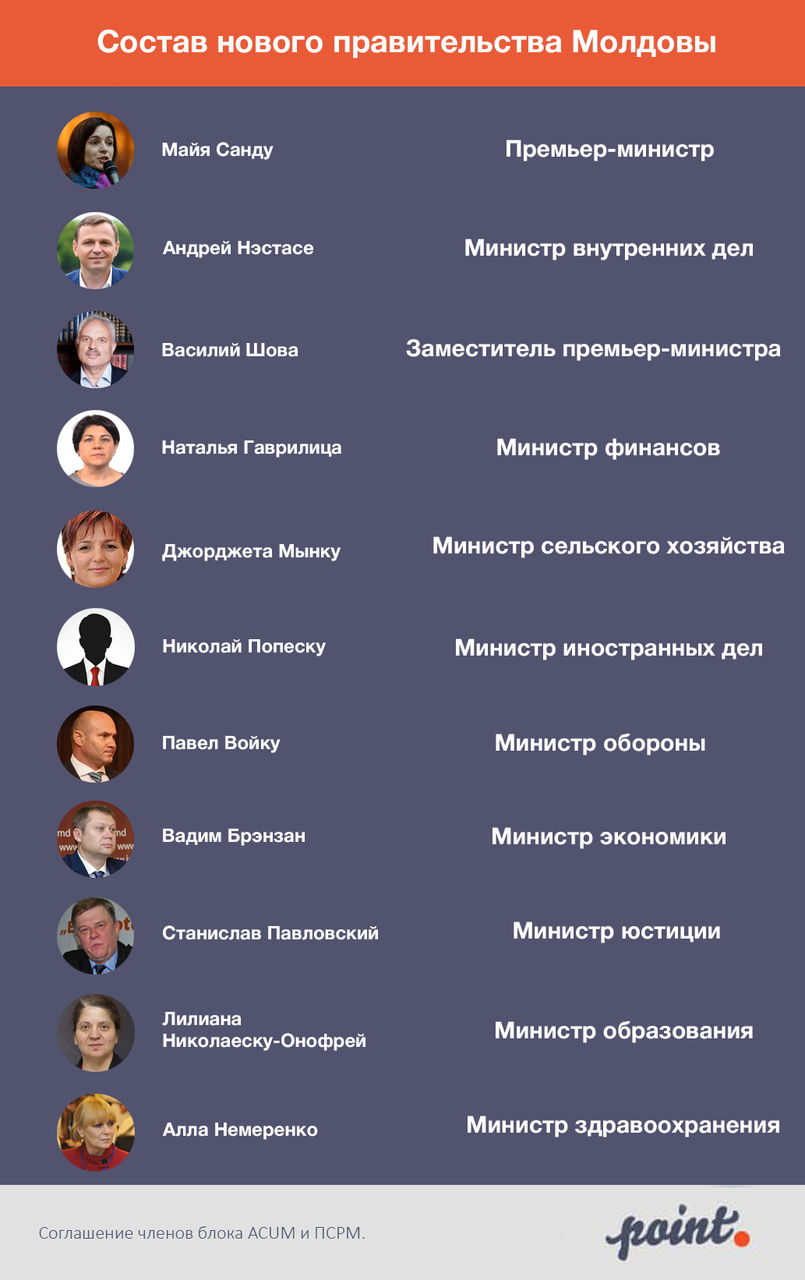 Состав нового правительства Молдовы

Майя Санду
Премьер-министр

Андрей Нэстасе
Министр внутренних дел

Василий Шова
Заместитель премьер-министра

Наталья Гаврилица
Министр финансов

Джорджета Мынку
Министр сельского хозяйства

Николай Попеску
Министр иностранных дел

Павел Войку
Министр обороны

Вадим Брэнзан
Министр экономики

Станислав Павловский
Министр юстиции

Лилиана Николаеску-Онофрей
Министр образования

Алла Немеренко
Министр здравоохранения

Соглашение членов блока ACUM и ПСРМ.

point.